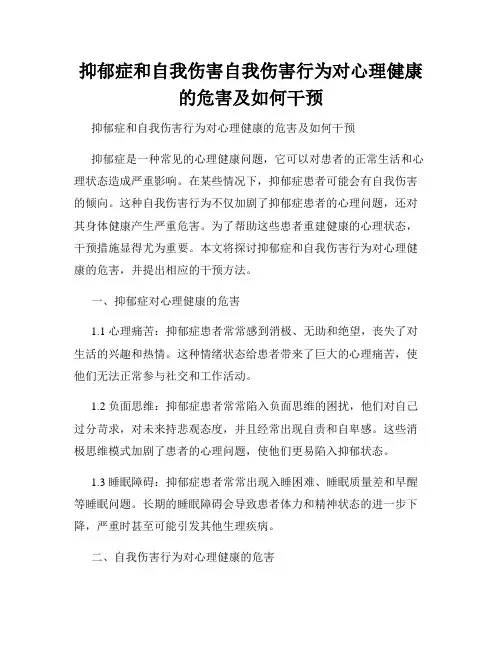 抑郁症和自我伤害自我伤害行为对心理健康的危害及如何干预

抑郁症和自我伤害行为对心理健康的危害及如何干预

抑郁症是一种常见的心理健康问题，它可以对患者的正常生活和心理状态造成严重影响。在某些情况下，抑郁症患者可能会有自我伤害的倾向。这种自我伤害行为不仅加剧了抑郁症患者的心理问题，还对其身体健康产生严重危害。为了帮助这些患者重建健康的心理状态，干预措施显得尤为重要。本文将探讨抑郁症和自我伤害行为对心理健康的危害，并提出相应的干预方法。

一、抑郁症对心理健康的危害

1.1 心理痛苦：抑郁症患者常常感到消极、无助和绝望，丧失了对生活的兴趣和热情。这种情绪状态给患者带来了巨大的心理痛苦，使他们无法正常参与社交和工作活动。

1.2 负面思维：抑郁症患者常常陷入负面思维的困扰，他们对自己过分苛求，对未来持悲观态度，并且经常出现自责和自卑感。这些消极思维模式加剧了患者的心理问题，使他们更易陷入抑郁状态。

1.3 睡眠障碍：抑郁症患者常常出现入睡困难、睡眠质量差和早醒等睡眠问题。长期的睡眠障碍会导致患者体力和精神状态的进一步下降，严重时甚至可能引发其他生理疾病。

二、自我伤害行为对心理健康的危害